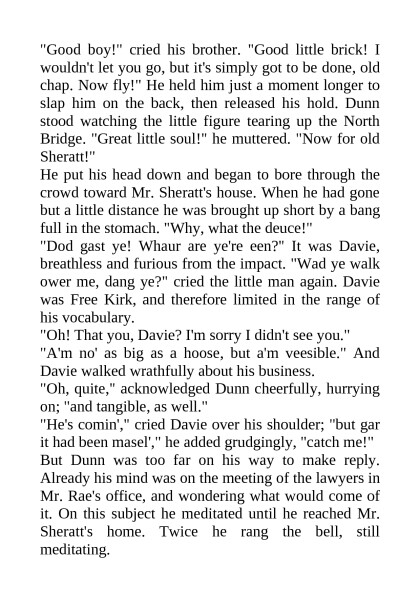 "Good boy!" cried his brother. "Good little brick! I wouldn't let you go, but it's simply got to be done, old chap. Now fly!" He held him just a moment longer to slap him on the back, then released his hold. Dunn stood watching the little figure tearing up the North Bridge. "Great little soul!" he muttered. "Now for old Sheratt!"

He put his head down and began to bore through the crowd toward Mr. Sheratt's house. When he had gone but a little distance he was brought up short by a bang full in the stomach. "Why, what the deuce!"

"Dod gast ye! Whaur are ye're een?" It was Davie, breathless and furious from the impact. "Wad ye walk ower me, dang ye?" cried the little man again. Davie was Free Kirk, and therefore limited in the range of his vocabulary.

"Oh! That you, Davie? I'm sorry I didn't see you."

"A'm no' as big as a hoose, but a'm veesible." And Davie walked wrathfully about his business.

"Oh, quite," acknowledged Dunn cheerfully, hurrying on; "and tangible, as well."

"He's comin'," cried Davie over his shoulder; "but gar it had been masel'," he added grudgingly, "catch me!"

But Dunn was too far on his way to make reply. Already his mind was on the meeting of the lawyers in Mr. Rae's office, and wondering what would come of it. On this subject he meditated until he reached Mr. Sheratt's home. Twice he rang the bell, still meditating.